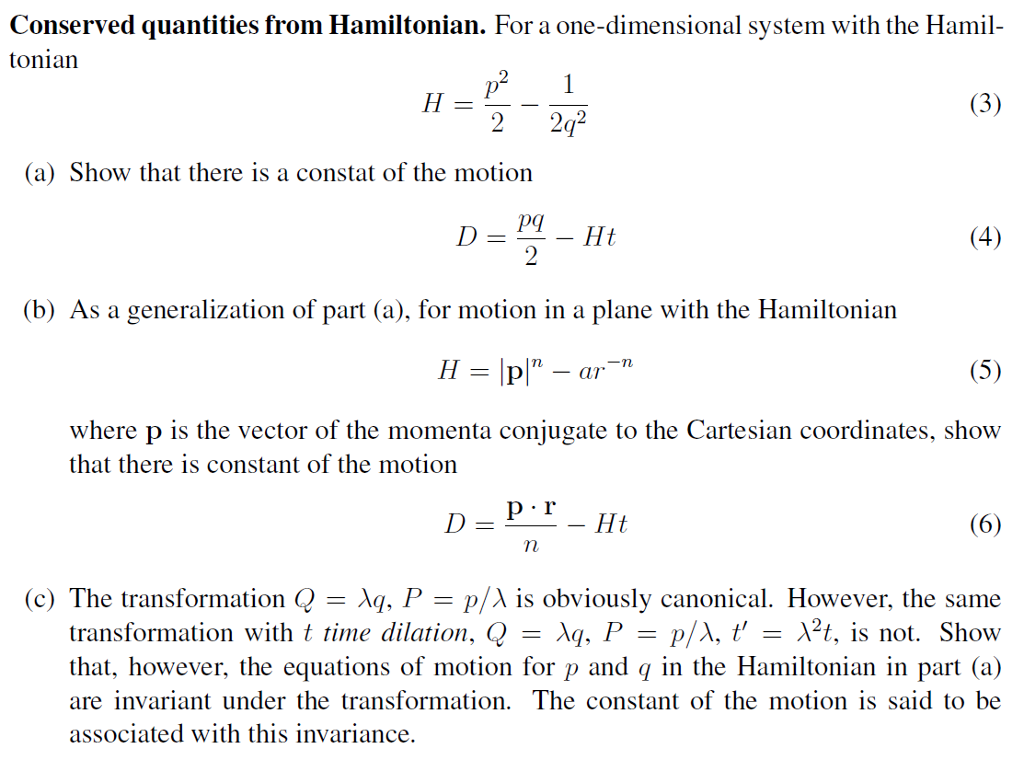 **Conserved quantities from Hamiltonian.** For a one-dimensional system with the Hamiltonian

$$H = \frac{p^2}{2} - \frac{1}{2q^2} \quad (3)$$

(a) Show that there is a constat of the motion

$$D = \frac{pq}{2} - Ht \quad (4)$$

(b) As a generalization of part (a), for motion in a plane with the Hamiltonian

$$H = |\mathbf{p}|^n - ar^{-n} \quad (5)$$

where $\mathbf{p}$ is the vector of the momenta conjugate to the Cartesian coordinates, show that there is constant of the motion

$$D = \frac{\mathbf{p} \cdot \mathbf{r}}{n} - Ht \quad (6)$$

(c) The transformation $Q = \lambda q$, $P = p/\lambda$ is obviously canonical. However, the same transformation with $t$ *time dilation*, $Q = \lambda q$, $P = p/\lambda$, $t' = \lambda^2 t$, is not. Show that, however, the equations of motion for $p$ and $q$ in the Hamiltonian in part (a) are invariant under the transformation. The constant of the motion is said to be associated with this invariance.